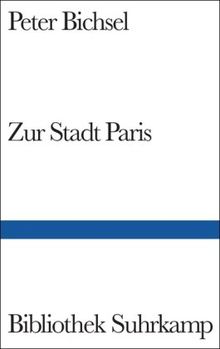 Peter Bichsel

Zur Stadt Paris

Bibliothek Suhrkamp